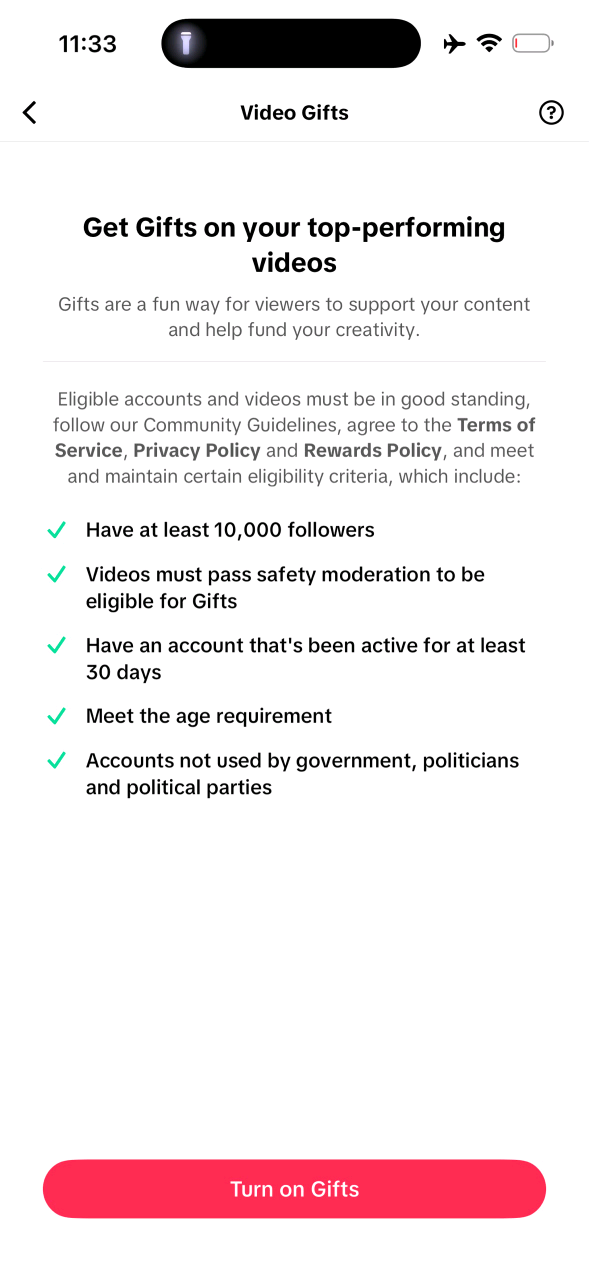 11:33

Video Gifts

Get Gifts on your top-performing videos

Gifts are a fun way for viewers to support your content and help fund your creativity.

Eligible accounts and videos must be in good standing, follow our Community Guidelines, agree to the Terms of Service, Privacy Policy and Rewards Policy, and meet and maintain certain eligibility criteria, which include:

Have at least 10,000 followers

Videos must pass safety moderation to be eligible for Gifts

Have an account that's been active for at least 30 days

Meet the age requirement

Accounts not used by government, politicians and political parties

Turn on Gifts